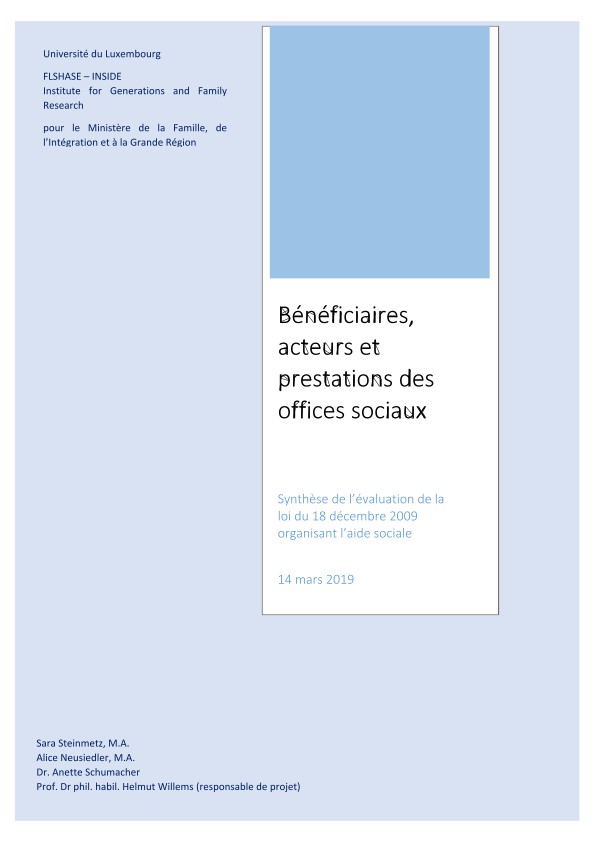 Université du Luxembourg

FLSHASE – INSIDE
Institute for Generations and Family Research

pour le Ministère de la Famille, de l'Intégration et à la Grande Région

Bénéficiaires, acteurs et prestations des offices sociaux

Synthèse de l'évaluation de la loi du 18 décembre 2009 organisant l'aide sociale

14 mars 2019

Sara Steinmetz, M.A.
Alice Neusiedler, M.A.
Dr. Anette Schumacher
Prof. Dr phil. habil. Helmut Willems (responsable de projet)